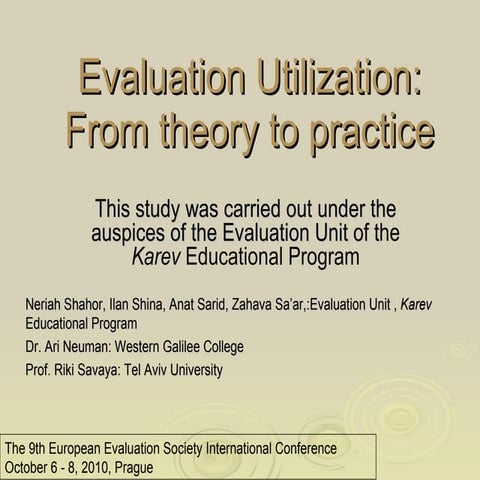 Evaluation Utilization:
From theory to practice

This study was carried out under the auspices of the Evaluation Unit of the Karev Educational Program

Neriah Shahor, Ilan Shina, Anat Sarid, Zahava Sa'ar,:Evaluation Unit , Karev Educational Program

Dr. Ari Neuman: Western Galilee College

Prof. Riki Savaya: Tel Aviv University

The 9th European Evaluation Society International Conference
October 6 - 8, 2010, Prague